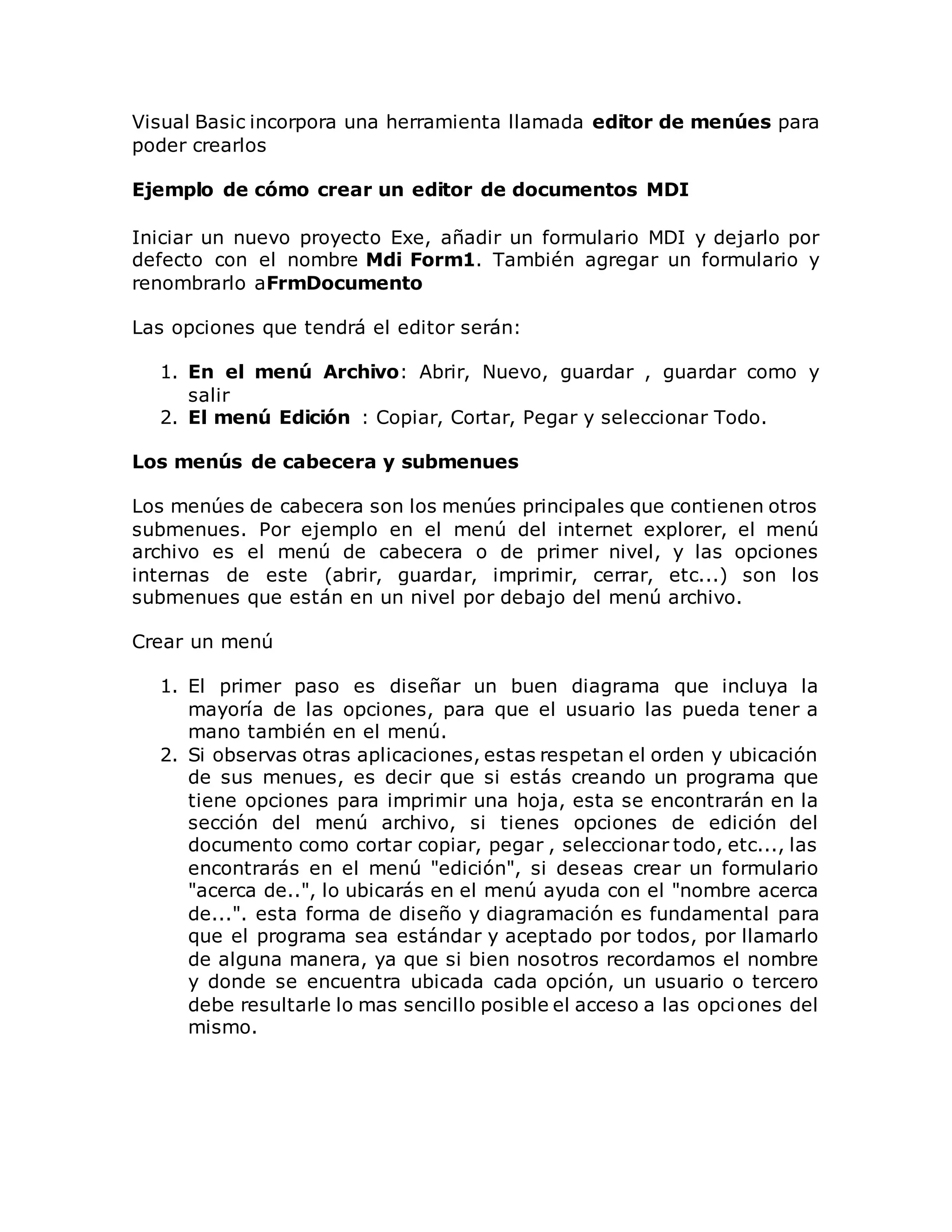 Visual Basic incorpora una herramienta llamada editor de menúes para poder crearlos

Ejemplo de cómo crear un editor de documentos MDI

Iniciar un nuevo proyecto Exe, añadir un formulario MDI y dejarlo por defecto con el nombre Mdi Form1. También agregar un formulario y renombrarlo aFrmDocumento

Las opciones que tendrá el editor serán:

1. En el menú Archivo: Abrir, Nuevo, guardar , guardar como y salir
2. El menú Edición : Copiar, Cortar, Pegar y seleccionar Todo.

Los menús de cabecera y submenues

Los menúes de cabecera son los menúes principales que contienen otros submenues. Por ejemplo en el menú del internet explorer, el menú archivo es el menú de cabecera o de primer nivel, y las opciones internas de este (abrir, guardar, imprimir, cerrar, etc...) son los submenues que están en un nivel por debajo del menú archivo.

Crear un menú

1. El primer paso es diseñar un buen diagrama que incluya la mayoría de las opciones, para que el usuario las pueda tener a mano también en el menú.
2. Si observas otras aplicaciones, estas respetan el orden y ubicación de sus menues, es decir que si estás creando un programa que tiene opciones para imprimir una hoja, esta se encontrarán en la sección del menú archivo, si tienes opciones de edición del documento como cortar copiar, pegar , seleccionar todo, etc..., las encontrarás en el menú "edición", si deseas crear un formulario "acerca de..", lo ubicarás en el menú ayuda con el "nombre acerca de...". esta forma de diseño y diagramación es fundamental para que el programa sea estándar y aceptado por todos, por llamarlo de alguna manera, ya que si bien nosotros recordamos el nombre y donde se encuentra ubicada cada opción, un usuario o tercero debe resultarle lo mas sencillo posible el acceso a las opciones del mismo.